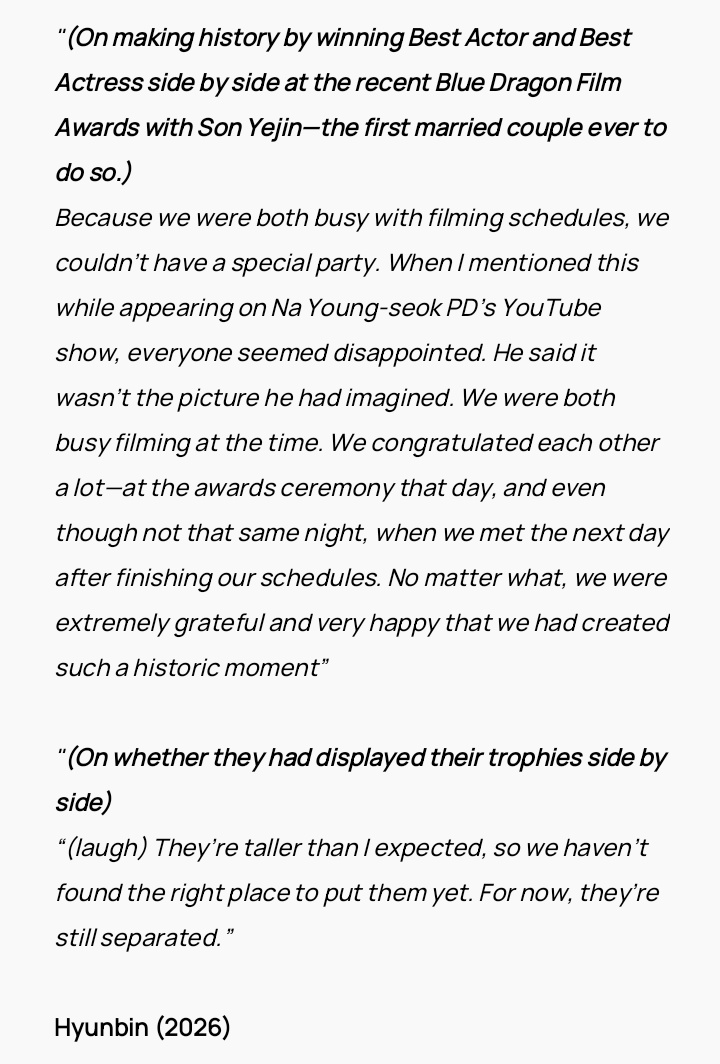 "(On making history by winning Best Actor and Best Actress side by side at the recent Blue Dragon Film Awards with Son Yejin—the first married couple ever to do so.)
Because we were both busy with filming schedules, we couldn't have a special party. When I mentioned this while appearing on Na Young-seok PD's YouTube show, everyone seemed disappointed. He said it wasn't the picture he had imagined. We were both busy filming at the time. We congratulated each other a lot—at the awards ceremony that day, and even though not that same night, when we met the next day after finishing our schedules. No matter what, we were extremely grateful and very happy that we had created such a historic moment"

"(On whether they had displayed their trophies side by side)
"(laugh) They're taller than I expected, so we haven't found the right place to put them yet. For now, they're still separated."

Hyunbin (2026)